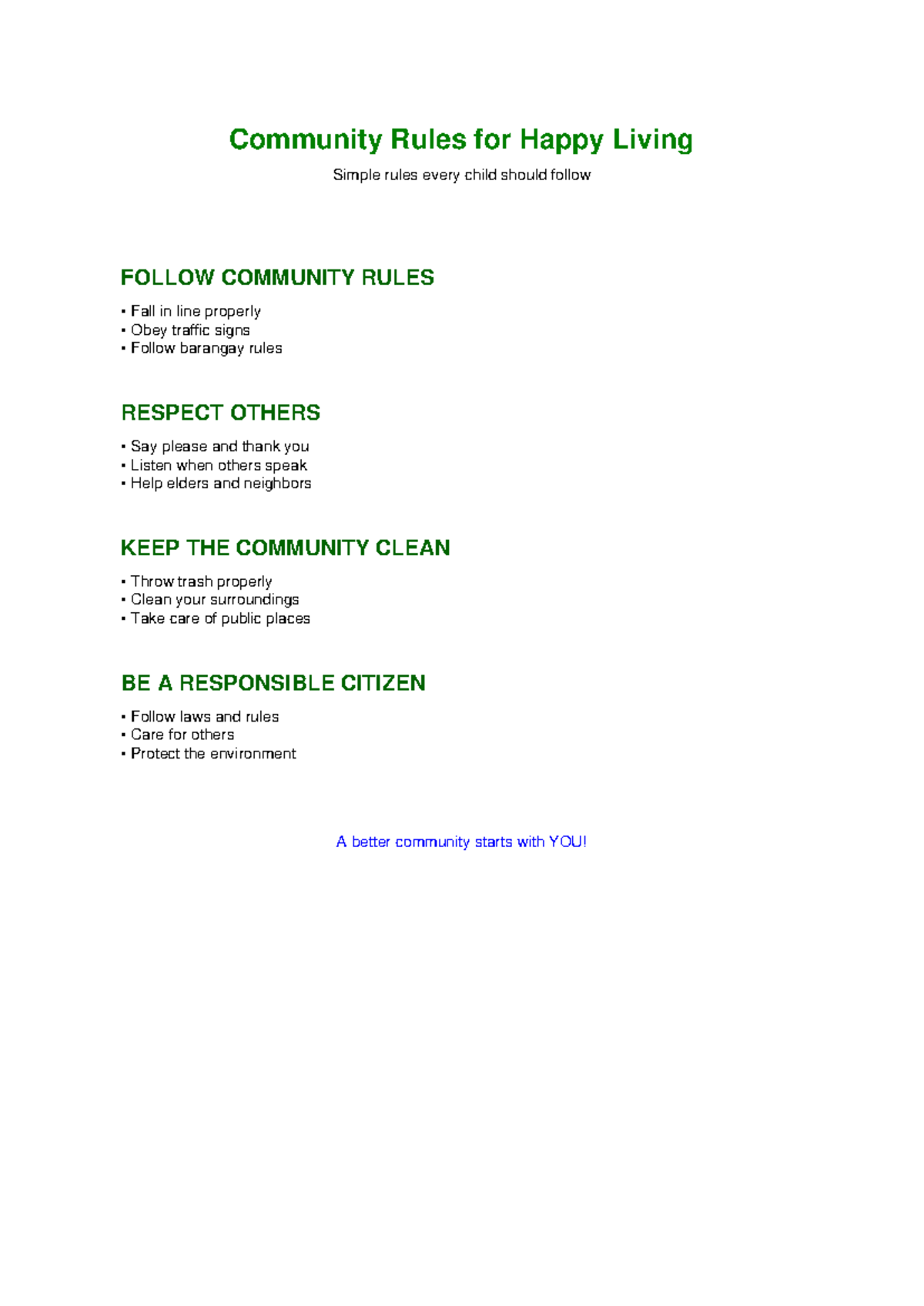 Community Rules for Happy Living

Simple rules every child should follow

FOLLOW COMMUNITY RULES

• Fall in line properly
• Obey traffic signs
• Follow barangay rules

RESPECT OTHERS

• Say please and thank you
• Listen when others speak
• Help elders and neighbors

KEEP THE COMMUNITY CLEAN

• Throw trash properly
• Clean your surroundings
• Take care of public places

BE A RESPONSIBLE CITIZEN

• Follow laws and rules
• Care for others
• Protect the environment

A better community starts with YOU!